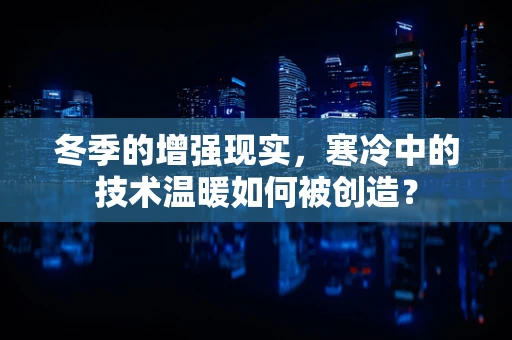 冬季的增强现实，寒冷中的技术温暖如何被创造？